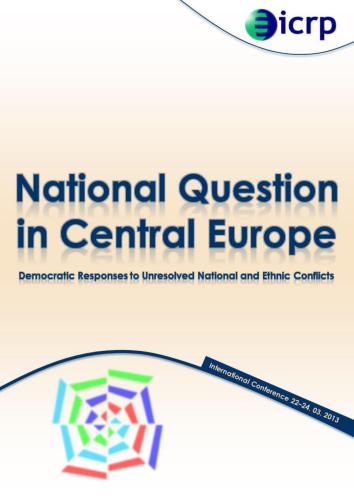 icrp

National Question in Central Europe

Democratic Responses to Unresolved National and Ethnic Conflicts

International Conference 22-24. 03. 2013